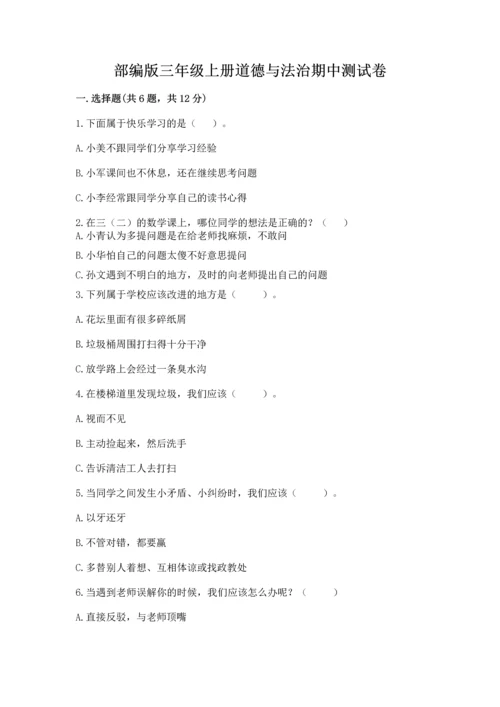 部编版三年级上册道德与法治期中测试卷

一. 选择题(共 6 题，共 12 分)

1. 下面属于快乐学习的是（    ）。

A. 小美不跟同学们分享学习经验

B. 小军课间也不休息，还在继续思考问题

C. 小李经常跟同学分享自己的读书心得

2. 在三（二）的数学课上，哪位同学的想法是正确的？（    ）

A. 小青认为多提问题是在给老师找麻烦，不敢问

B. 小华怕自己的问题太傻不好意思提问

C. 孙文遇到不明白的地方，及时的向老师提出自己的问题

3. 下列属于学校应该改进的地方是（    ）。

A. 花坛里面有很多碎纸屑

B. 垃圾桶周围打扫得十分干净

C. 放学路上会经过一条臭水沟

4. 在楼梯道里发现垃圾，我们应该（    ）。

A. 视而不见

B. 主动捡起来，然后洗手

C. 告诉清洁工人去打扫

5. 当同学之间发生小矛盾、小纠纷时，我们应该（    ）。

A. 以牙还牙

B. 不管对错，都要赢

C. 多替别人着想、互相体谅或找政教处

6. 当遇到老师误解你的时候，我们应该怎么办呢？（    ）

A. 直接反驳，与老师顶嘴